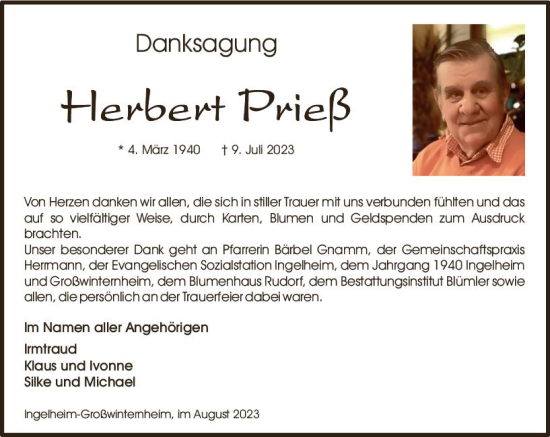 Danksagung

Herbert Prieß

* 4. März 1940 † 9. Juli 2023

Von Herzen danken wir allen, die sich in stiller Trauer mit uns verbunden fühlten und das auf so vielfältiger Weise, durch Karten, Blumen und Geldspenden zum Ausdruck brachten.
Unser besonderer Dank geht an Pfarrerin Bärbel Gnamm, der Gemeinschaftspraxis Herrmann, der Evangelischen Sozialstation Ingelheim, dem Jahrgang 1940 Ingelheim und Großwinternheim, dem Blumenhaus Rudorf, dem Bestattungsinstitut Blümler sowie allen, die persönlich an der Trauerfeier dabei waren.

Im Namen aller Angehörigen

Irmtraud
Klaus und Ivonne
Silke und Michael

Ingelheim-Großwinternheim, im August 2023